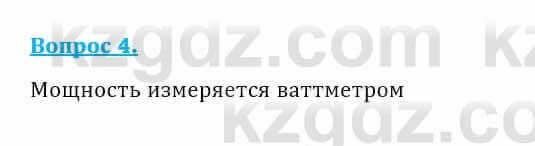 Вопрос 4.

Мощность измеряется ваттметром

kzgdz.com kz
kzgdz.co